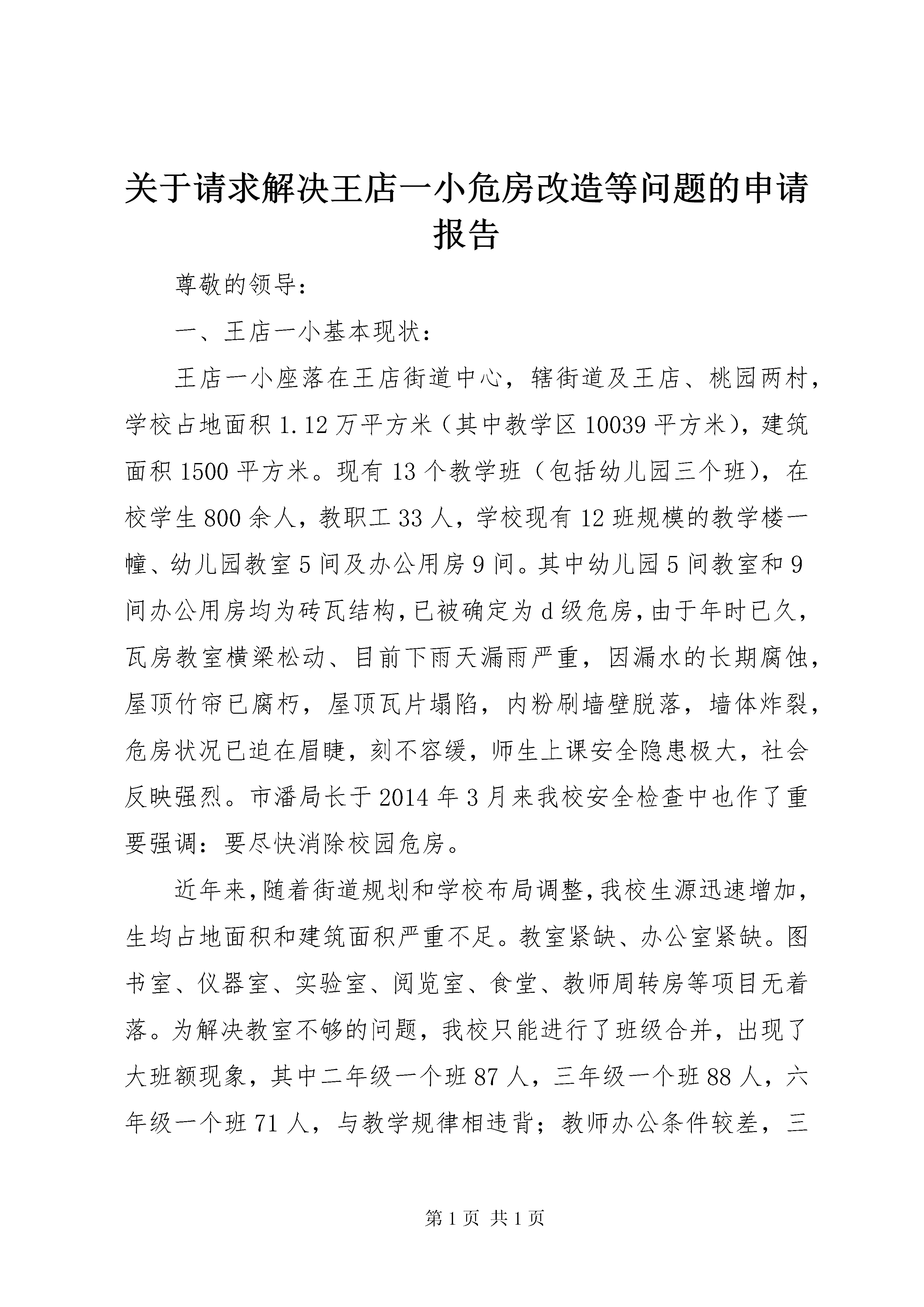 关于请求解决王店一小危房改造等问题的申请报告

尊敬的领导：

一、王店一小基本现状：

王店一小座落在王店街道中心，辖街道及王店、桃园两村，学校占地面积1.12万平方米（其中教学区10039平方米），建筑面积1500平方米。现有13个教学班（包括幼儿园三个班），在校学生800余人，教职工33人，学校现有12班规模的教学楼一幢、幼儿园教室5间及办公用房9间。其中幼儿园5间教室和9间办公用房均为砖瓦结构，已被确定为d级危房，由于年时已久，瓦房教室横梁松动、目前下雨天漏雨严重，因漏水的长期腐蚀，屋顶竹帘已腐朽，屋顶瓦片塌陷，内粉刷墙壁脱落，墙体炸裂，危房状况已迫在眉睫，刻不容缓，师生上课安全隐患极大，社会反映强烈。市潘局长于2014年3月来我校安全检查中也作了重要强调：要尽快消除校园危房。

近年来，随着街道规划和学校布局调整，我校生源迅速增加，生均占地面积和建筑面积严重不足。教室紧缺、办公室紧缺。图书室、仪器室、实验室、阅览室、食堂、教师周转房等项目无着落。为解决教室不够的问题，我校只能进行了班级合并，出现了大班额现象，其中二年级一个班87人，三年级一个班88人，六年级一个班71人，与教学规律相违背；教师办公条件较差，三

第1页 共1页